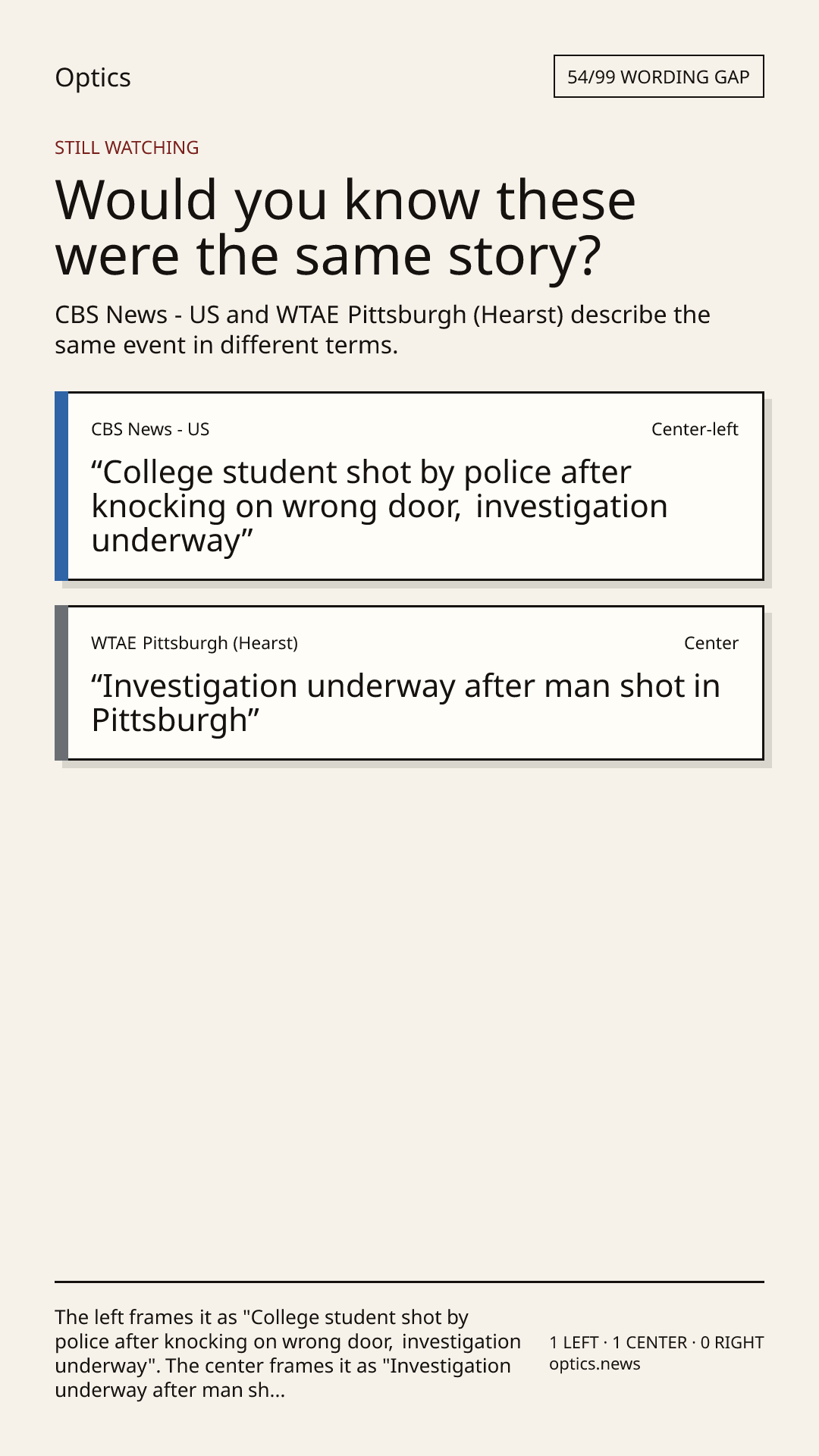 Optics

54/99 WORDING GAP

STILL WATCHING

Would you know these were the same story?

CBS News - US and WTAE Pittsburgh (Hearst) describe the same event in different terms.

CBS News - US

Center-left

"College student shot by police after knocking on wrong door, investigation underway"

WTAE Pittsburgh (Hearst)

Center

"Investigation underway after man shot in Pittsburgh"

The left frames it as "College student shot by police after knocking on wrong door, investigation underway". The center frames it as "Investigation underway after man sh...

1 LEFT · 1 CENTER · 0 RIGHT
optics.news